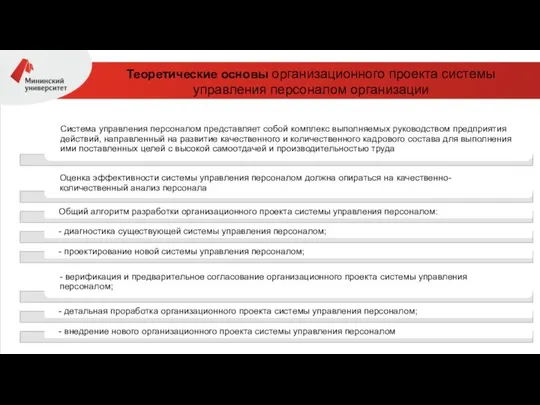 Мининский университет

Теоретические основы организационного проекта системы управления персоналом организации

Система управления персоналом представляет собой комплекс выполняемых руководством предприятия действий, направленный на развитие качественного и количественного кадрового состава для выполнения ими поставленных целей с высокой самоотдачей и производительностью труда

Оценка эффективности системы управления персоналом должна опираться на качественно-количественный анализ персонала

Общий алгоритм разработки организационного проекта системы управления персоналом:

- диагностика существующей системы управления персоналом;

- проектирование новой системы управления персоналом;

- верификация и предварительное согласование организационного проекта системы управления персоналом;

- детальная проработка организационного проекта системы управления персоналом;

- внедрение нового организационного проекта системы управления персоналом